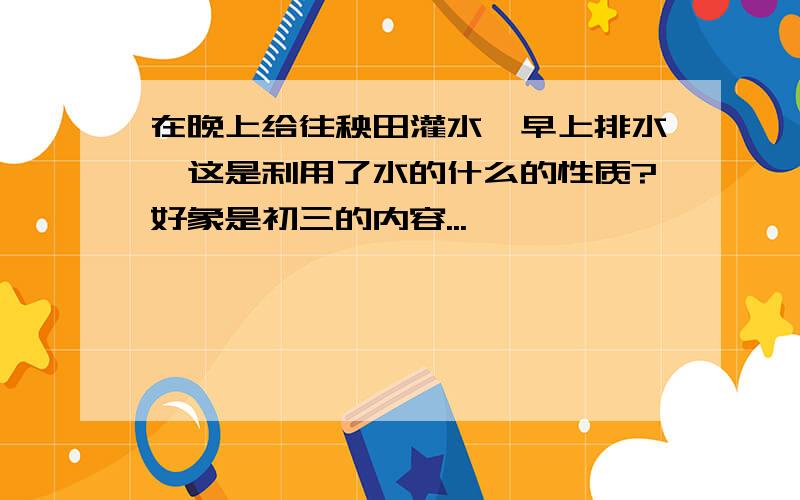 在晚上给往秧田灌水,早上排水,这是利用了水的什么的性质?好象是初三的内容...